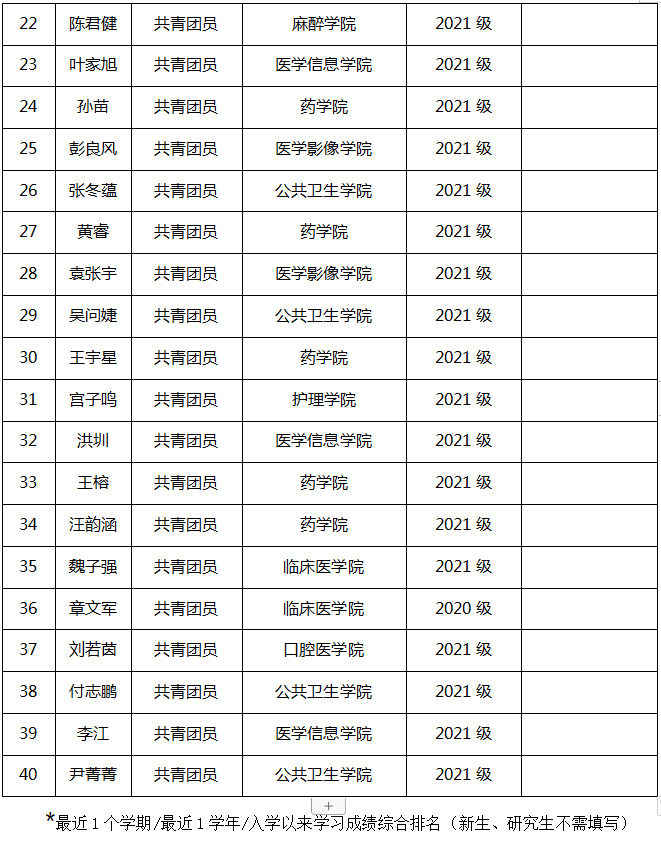 | 22 | 陈君健 | 共青团员 | 麻醉学院 | 2021 级 | |
|---|---|---|---|---|---|
| 23 | 叶家旭 | 共青团员 | 医学信息学院 | 2021 级 | |
| 24 | 孙苗 | 共青团员 | 药学院 | 2021 级 | |
| 25 | 彭良风 | 共青团员 | 医学影像学院 | 2021 级 | |
| 26 | 张冬蕴 | 共青团员 | 公共卫生学院 | 2021 级 | |
| 27 | 黄睿 | 共青团员 | 药学院 | 2021 级 | |
| 28 | 袁张宇 | 共青团员 | 医学影像学院 | 2021 级 | |
| 29 | 吴问婕 | 共青团员 | 公共卫生学院 | 2021 级 | |
| 30 | 王宇星 | 共青团员 | 药学院 | 2021 级 | |
| 31 | 宫子鸣 | 共青团员 | 护理学院 | 2021 级 | |
| 32 | 洪圳 | 共青团员 | 医学信息学院 | 2021 级 | |
| 33 | 王榕 | 共青团员 | 药学院 | 2021 级 | |
| 34 | 汪韵涵 | 共青团员 | 药学院 | 2021 级 | |
| 35 | 魏子强 | 共青团员 | 临床医学院 | 2021 级 | |
| 36 | 章文军 | 共青团员 | 临床医学院 | 2020 级 | |
| 37 | 刘若茵 | 共青团员 | 口腔医学院 | 2021 级 | |
| 38 | 付志鹏 | 共青团员 | 公共卫生学院 | 2021 级 | |
| 39 | 李江 | 共青团员 | 医学信息学院 | 2021 级 | |
| 40 | 尹菁菁 | 共青团员 | 公共卫生学院 | 2021 级 | |

+

*最近 1 个学期/最近 1 学年/入学以来学习成绩综合排名（新生、研究生不需填写）